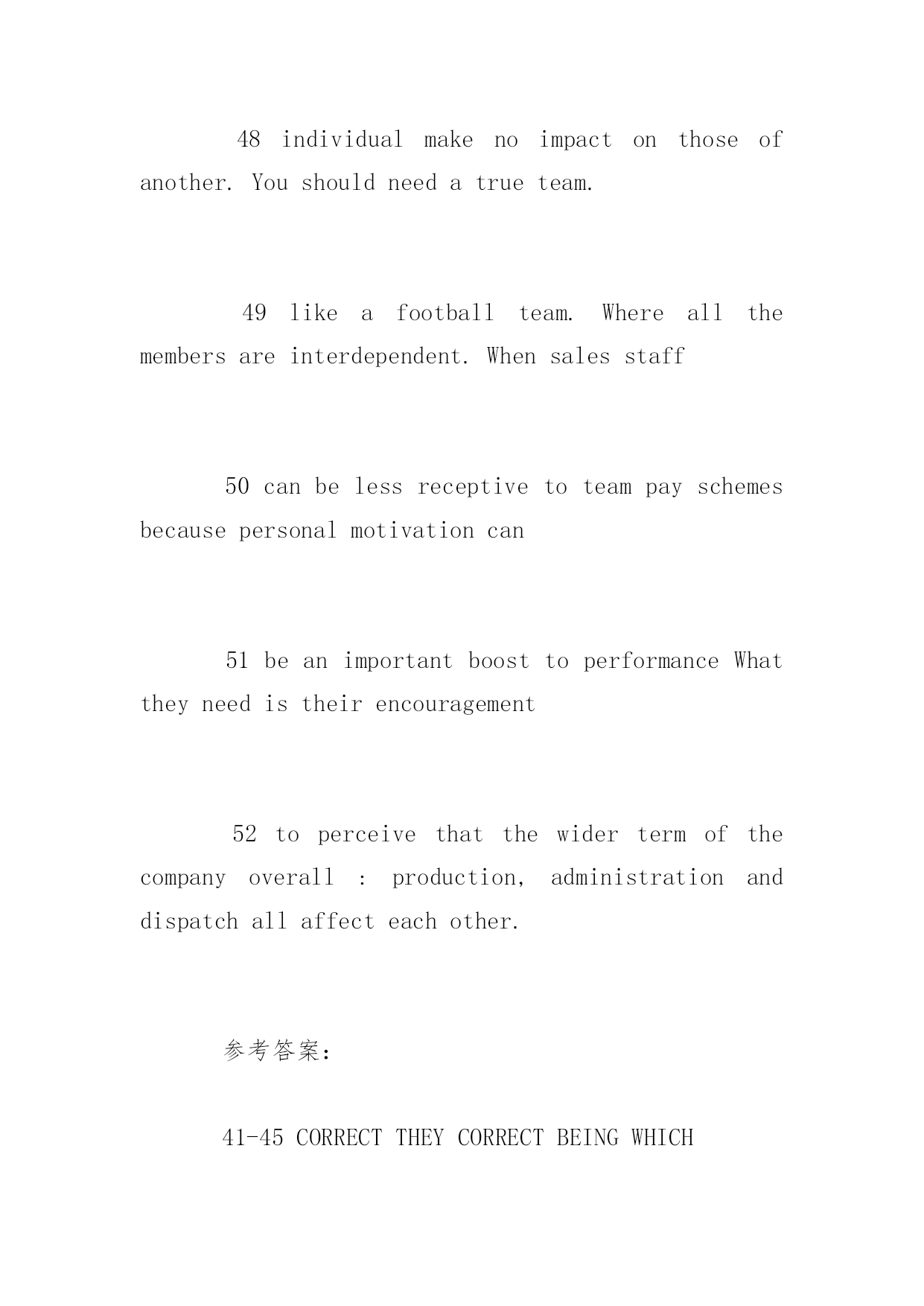 48 individual make no impact on those of another. You should need a true team.

49 like a football team. Where all the members are interdependent. When sales staff

50 can be less receptive to team pay schemes because personal motivation can

51 be an important boost to performance What they need is their encouragement

52 to perceive that the wider term of the company overall : production, administration and dispatch all affect each other.

参考答案：

41-45 CORRECT THEY CORRECT BEING WHICH